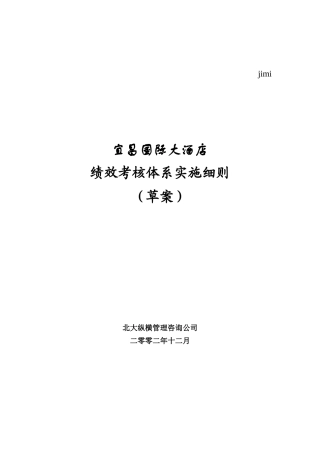 jimi

宜昌国际大酒店
绩效考核体系实施细则
（草案）

北大纵横管理咨询公司
二零零二年十二月